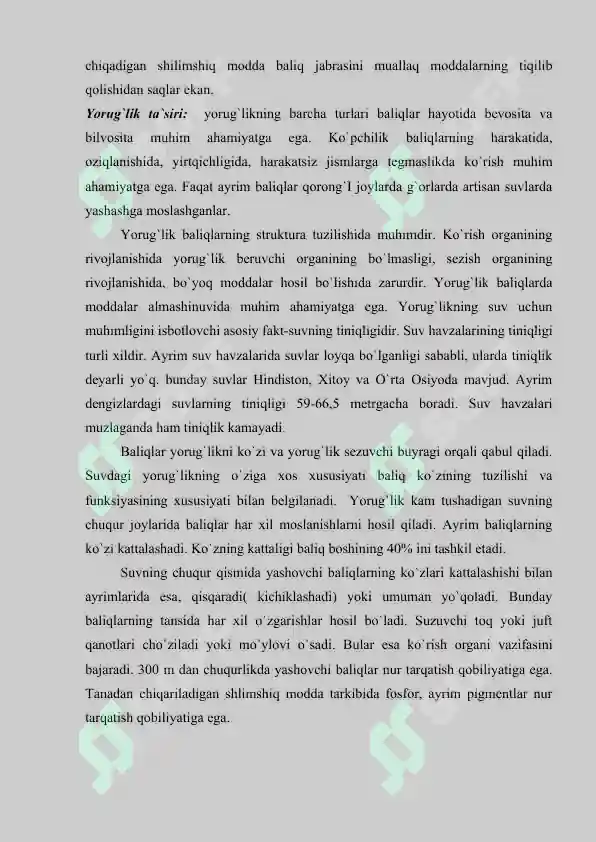 chiqadigan shilimshiq modda baliq jabrasini muallaq moddalarning tiqilib qolishidan saqlar ekan.

Yorug`lik ta`siri: yorug`likning barcha turlari baliqlar hayotida bevosita va bilvosita muhim ahamiyatga ega. Ko`pchilik baliqlarning harakatida, oziqlanishida, yirtqichligida, harakatsiz jismlarga tegmaslikda ko`rish muhim ahamiyatga ega. Faqat ayrim baliqlar qorong`I joylarda g`orlarda artisan suvlarda yashashga moslashganlar.

Yorug`lik baliqlarning struktura tuzilishida muhimdir. Ko`rish organining rivojlanishida yorug`lik beruvchi organining bo`lmasligi, sezish organining rivojlanishida, bo`yoq moddalar hosil bo`lishida zarurdir. Yorug`lik baliqlarda moddalar almashinuvida muhim ahamiyatga ega. Yorug`likning suv uchun muhimligini isbotlovchi asosiy fakt-suvning tiniqligidir. Suv havzalarining tiniqligi turli xildir. Ayrim suv havzalarida suvlar loyqa bo`lganligi sababli, ularda tiniqlik deyarli yo`q. bunday suvlar Hindiston, Xitoy va O`rta Osiyoda mavjud. Ayrim dengizlardagi suvlarning tiniqligi 59-66,5 metrgacha boradi. Suv havzalari muzlaganda ham tiniqlik kamayadi.

Baliqlar yorug`likni ko`zi va yorug`lik sezuvchi buyragi orqali qabul qiladi. Suvdagi yorug`likning o`ziga xos xususiyati baliq ko`zining tuzilishi va funksiyasining xususiyati bilan belgilanadi. Yorug`lik kam tushadigan suvning chuqur joylarida baliqlar har xil moslanishlarni hosil qiladi. Ayrim baliqlarning ko`zi kattalashadi. Ko`zning kattaligi baliq boshining 40% ini tashkil etadi.

Suvning chuqur qismida yashovchi baliqlarning ko`zlari kattalashishi bilan ayrimlarida esa, qisqaradi( kichiklashadi) yoki umuman yo`qoladi. Bunday baliqlarning tansida har xil o`zgarishlar hosil bo`ladi. Suzuvchi toq yoki juft qanotlari cho`ziladi yoki mo`ylovi o`sadi. Bular esa ko`rish organi vazifasini bajaradi. 300 m dan chuqurlikda yashovchi baliqlar nur tarqatish qobiliyatiga ega. Tanadan chiqariladigan shlimshiq modda tarkibida fosfor, ayrim pigmentlar nur tarqatish qobiliyatiga ega.